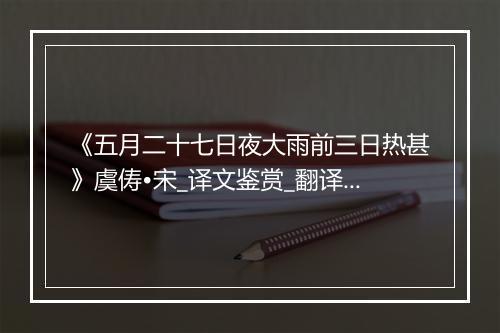 《五月二十七日夜大雨前三日热甚》虞俦•宋_译文鉴赏_翻译...